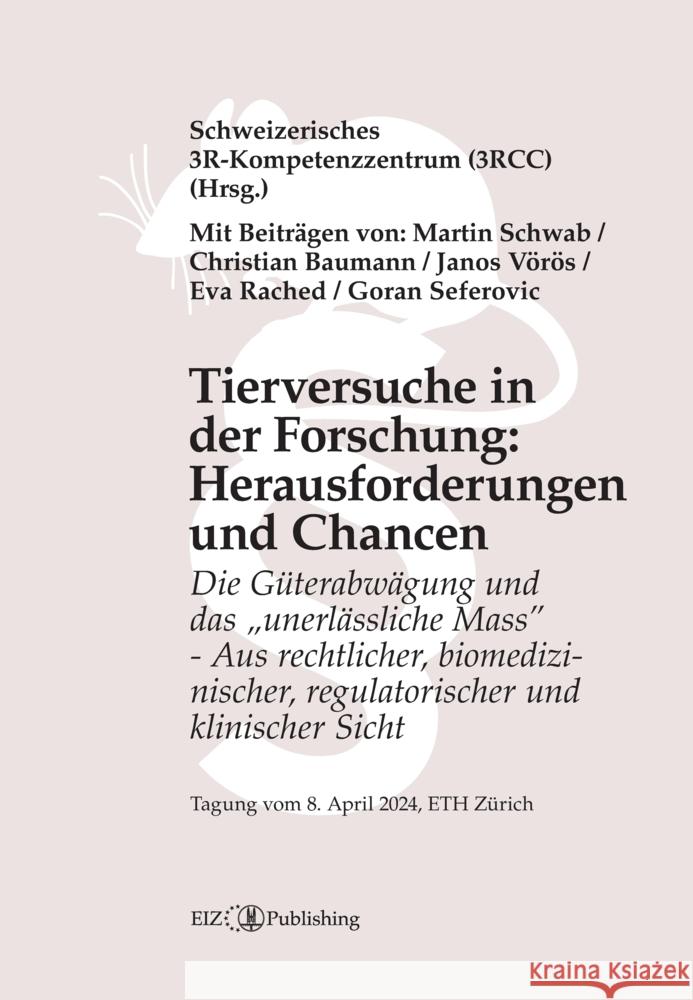 Schweizerisches 3R-Kompetenzzentrum (3RCC) (Hrsg.)

Mit Beiträgen von: Martin Schwab / Christian Baumann / Janos Vörös / Eva Rached / Goran Seferovic

Tierversuche in der Forschung: Herausforderungen und Chancen

Die Güterabwägung und das „unerlässliche Mass" - Aus rechtlicher, biomedizinischer, regulatorischer und klinischer Sicht

Tagung vom 8. April 2024, ETH Zürich

EIZ Publishing